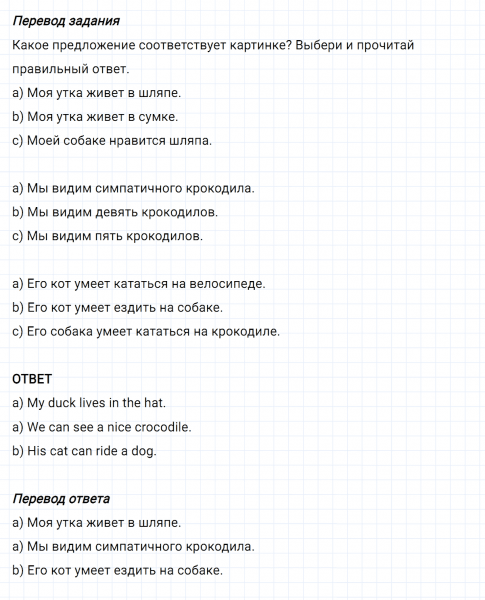 Перевод задания
Какое предложение соответствует картинке? Выбери и прочитай правильный ответ.
a) Моя утка живет в шляпе.
b) Моя утка живет в сумке.
c) Моей собаке нравится шляпа.

a) Мы видим симпатичного крокодила.
b) Мы видим девять крокодилов.
c) Мы видим пять крокодилов.

a) Его кот умеет кататься на велосипеде.
b) Его кот умеет ездить на собаке.
c) Его собака умеет кататься на крокодиле.

ОТВЕТ
a) My duck lives in the hat.
a) We can see a nice crocodile.
b) His cat can ride a dog.

Перевод ответа
a) Моя утка живет в шляпе.
a) Мы видим симпатичного крокодила.
b) Его кот умеет ездить на собаке.